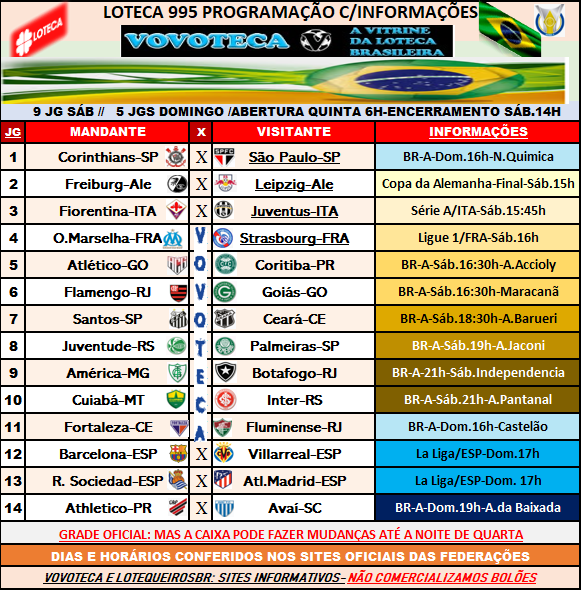 LOTECA

LOTECA 995 PROGRAMAÇÃO C/INFORMAÇÕES

VOVOTECA

A VITRINE DA LOTECA BRASILEIRA

9 JG SÁB // 5 JGS DOMINGO /ABERTURA QUINTA 6H-ENCERRAMENTO SÁB.14H

| JG | MANDANTE | X | VISITANTE | INFORMAÇÕES |
|---|---|---|---|---|
| 1 | Corinthians-SP | X | São Paulo-SP | BR-A-Dom.16h-N.Quimica |
| 2 | Freiburg-Ale | X | Leipzig-Ale | Copa da Alemanha-Final-Sáb.15h |
| 3 | Fiorentina-ITA | X | Juventus-ITA | Série A/ITA-Sáb.15:45h |
| 4 | O.Marselha-FRA | V | Strasbourg-FRA | Ligue 1/FRA-Sáb.16h |
| 5 | Atlético-GO | O | Coritiba-PR | BR-A-Sáb.16:30h-A.Accioly |
| 6 | Flamengo-RJ | V | Goiás-GO | BR-A-Sáb.16:30h-Maracanã |
| 7 | Santos-SP | O | Ceará-CE | BR-A-Sáb.18:30h-A.Barueri |
| 8 | Juventude-RS | T | Palmeiras-SP | BR-A-Sáb.19h-A.Jaconi |
| 9 | América-MG | E | Botafogo-RJ | BR-A-21h-Sáb.Independencia |
| 10 | Cuiabá-MT | C | Inter-RS | BR-A-Sáb.21h-A.Pantanal |
| 11 | Fortaleza-CE | A | Fluminense-RJ | BR-A-Dom.16h-Castelão |
| 12 | Barcelona-ESP | X | Villarreal-ESP | La Liga/ESP-Dom.17h |
| 13 | R. Sociedad-ESP | X | Atl.Madrid-ESP | La Liga/ESP-Dom. 17h |
| 14 | Athletico-PR | X | Avaí-SC | BR-A-Dom.19h-A.da Baixada |

GRADE OFICIAL: MAS A CAIXA PODE FAZER MUDANÇAS ATÉ A NOITE DE QUARTA

DIAS E HORÁRIOS CONFERIDOS NOS SITES OFICIAIS DAS FEDERAÇÕES

VOVOTECA E LOTEQUEIROSBR: SITES INFORMATIVOS- NÃO COMERCIALIZAMOS BOLÕES